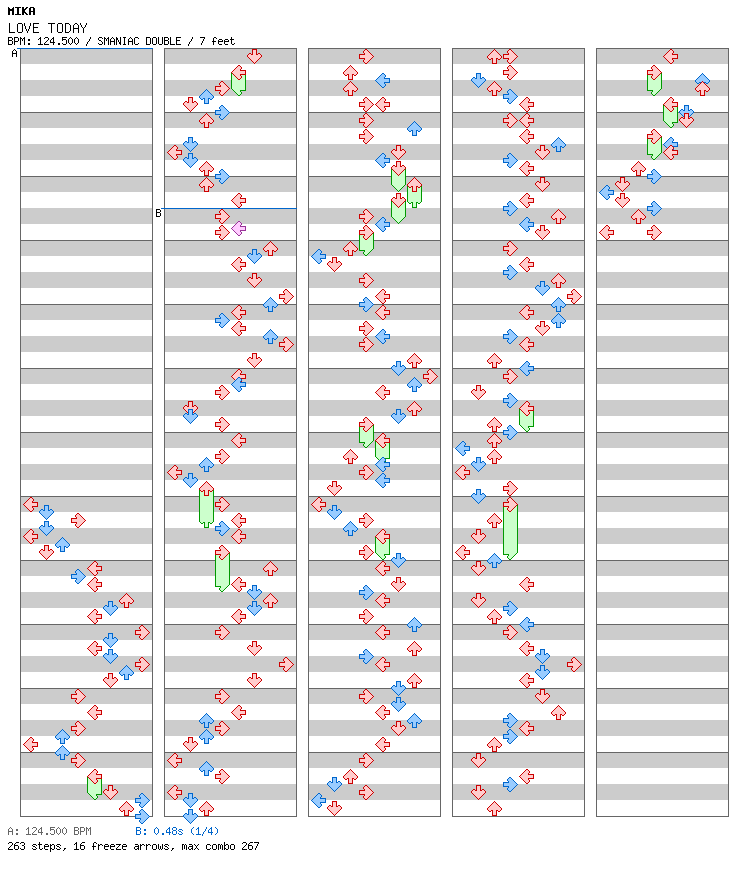 MIKA
LOVE TODAY
BPM: 124.500 / SMANIAC DOUBLE / 7 feet

A

B

A: 124.500 BPM B: 0.48s (1/4)
263 steps, 16 freeze arrows, max combo 267